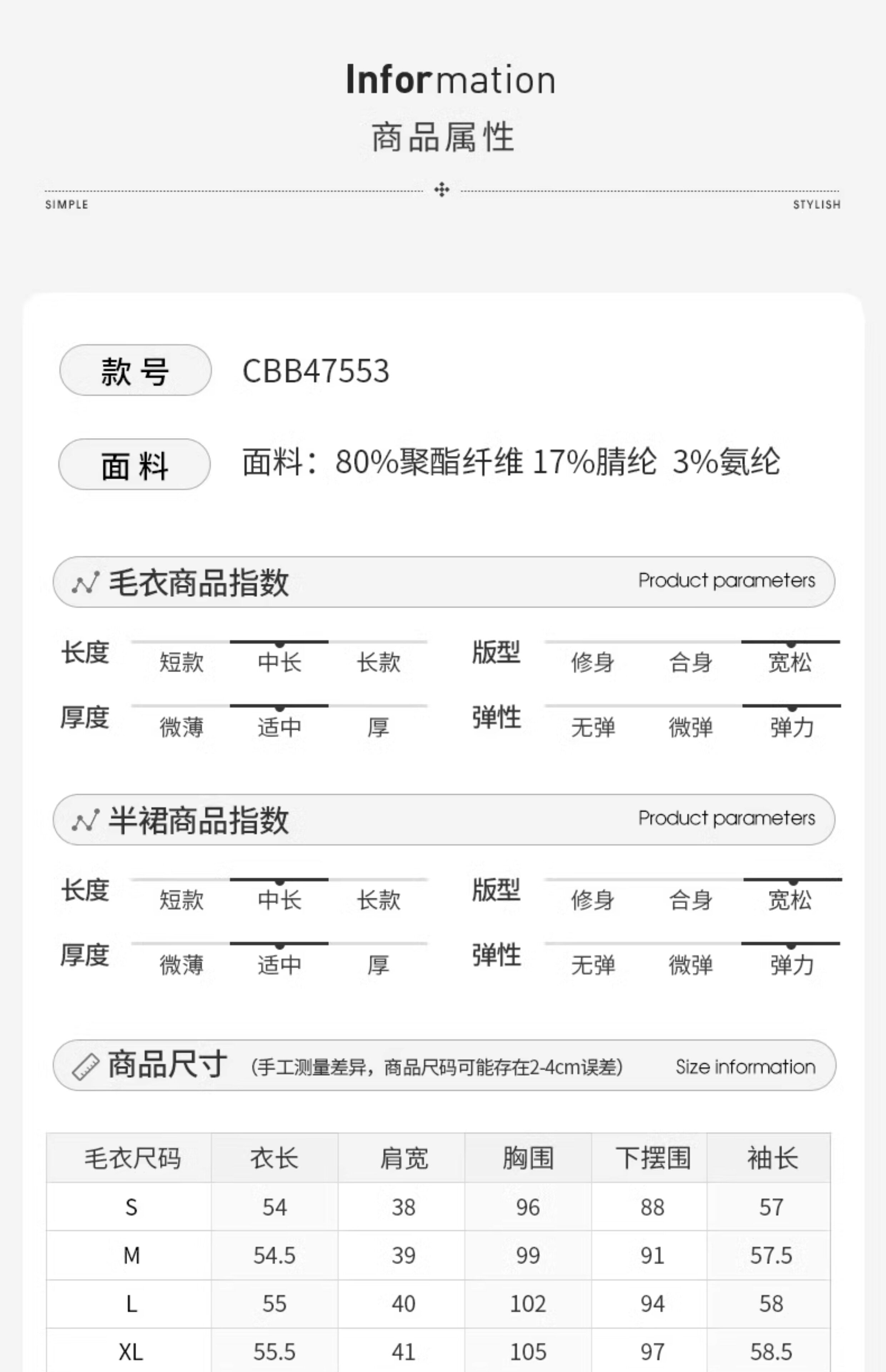 Information
商品属性

SIMPLE
STYLISH

款号
CBB47553

面料
面料：80%聚酯纤维 17%腈纶 3%氨纶

毛衣商品指数
Product parameters

长度
短款
中长
长款

厚度
微薄
适中
厚

版型
修身
合身
宽松

弹性
无弹
微弹
弹力

半裙商品指数
Product parameters

长度
短款
中长
长款

厚度
微薄
适中
厚

版型
修身
合身
宽松

弹性
无弹
微弹
弹力

商品尺寸 (手工测量差异，商品尺码可能存在2-4cm误差)
Size information

| 毛衣尺码 | 衣长 | 肩宽 | 胸围 | 下摆围 | 袖长 |
|---|---|---|---|---|---|
| S | 54 | 38 | 96 | 88 | 57 |
| M | 54.5 | 39 | 99 | 91 | 57.5 |
| L | 55 | 40 | 102 | 94 | 58 |
| XL | 55.5 | 41 | 105 | 97 | 58.5 |